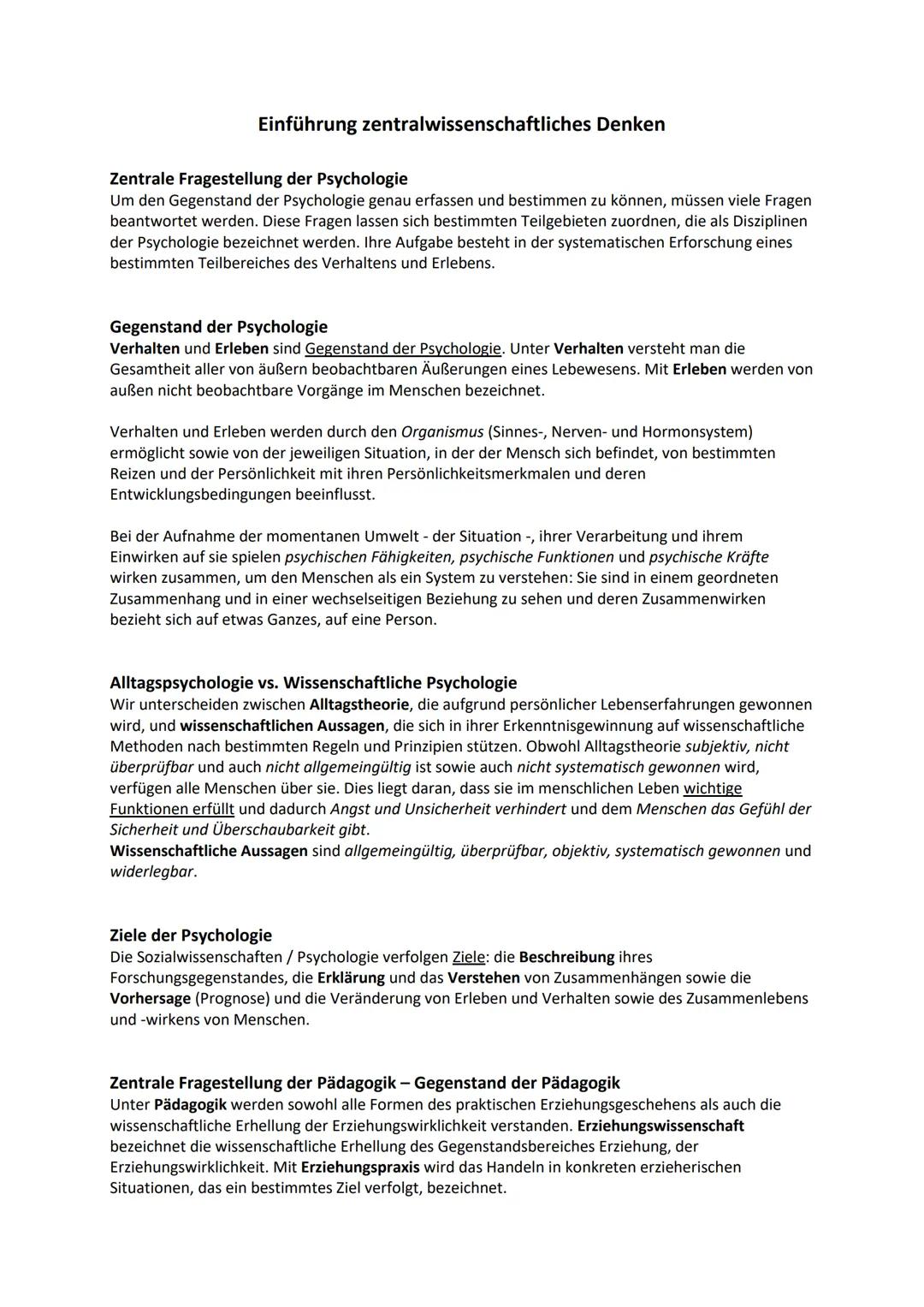 Einführung zentralwissenschaftliches Denken

Zentrale Fragestellung der Psychologie
Um den Gegenstand der Psychologie genau erfassen und bestimmen zu können, müssen viele Fragen beantwortet werden. Diese Fragen lassen sich bestimmten Teilgebieten zuordnen, die als Disziplinen der Psychologie bezeichnet werden. Ihre Aufgabe besteht in der systematischen Erforschung eines bestimmten Teilbereiches des Verhaltens und Erlebens.

Gegenstand der Psychologie
Verhalten und Erleben sind Gegenstand der Psychologie. Unter Verhalten versteht man die Gesamtheit aller von äußern beobachtbaren Äußerungen eines Lebewesens. Mit Erleben werden von außen nicht beobachtbare Vorgänge im Menschen bezeichnet.

Verhalten und Erleben werden durch den Organismus (Sinnes-, Nerven- und Hormonsystem) ermöglicht sowie von der jeweiligen Situation, in der der Mensch sich befindet, von bestimmten Reizen und der Persönlichkeit mit ihren Persönlichkeitsmerkmalen und deren Entwicklungsbedingungen beeinflusst.

Bei der Aufnahme der momentanen Umwelt - der Situation -, ihrer Verarbeitung und ihrem Einwirken auf sie spielen psychischen Fähigkeiten, psychische Funktionen und psychische Kräfte wirken zusammen, um den Menschen als ein System zu verstehen: Sie sind in einem geordneten Zusammenhang und in einer wechselseitigen Beziehung zu sehen und deren Zusammenwirken bezieht sich auf etwas Ganzes, auf eine Person.

Alltagspsychologie vs. Wissenschaftliche Psychologie
Wir unterscheiden zwischen Alltagstheorie, die aufgrund persönlicher Lebenserfahrungen gewonnen wird, und wissenschaftlichen Aussagen, die sich in ihrer Erkenntnisgewinnung auf wissenschaftliche Methoden nach bestimmten Regeln und Prinzipien stützen. Obwohl Alltagstheorie subjektiv, nicht überprüfbar und auch nicht allgemeingültig ist sowie auch nicht systematisch gewonnen wird, verfügen alle Menschen über sie. Dies liegt daran, dass sie im menschlichen Leben wichtige Funktionen erfüllt und dadurch Angst und Unsicherheit verhindert und dem Menschen das Gefühl der Sicherheit und Überschaubarkeit gibt.
Wissenschaftliche Aussagen sind allgemeingültig, überprüfbar, objektiv, systematisch gewonnen und widerlegbar.

Ziele der Psychologie
Die Sozialwissenschaften / Psychologie verfolgen Ziele: die Beschreibung ihres Forschungsgegenstandes, die Erklärung und das Verstehen von Zusammenhängen sowie die Vorhersage (Prognose) und die Veränderung von Erleben und Verhalten sowie des Zusammenlebens und -wirkens von Menschen.

Zentrale Fragestellung der Pädagogik – Gegenstand der Pädagogik
Unter Pädagogik werden sowohl alle Formen des praktischen Erziehungsgeschehens als auch die wissenschaftliche Erhellung der Erziehungswirklichkeit verstanden. Erziehungswissenschaft bezeichnet die wissenschaftliche Erhellung des Gegenstandsbereiches Erziehung, der Erziehungswirklichkeit. Mit Erziehungspraxis wird das Handeln in konkreten erzieherischen Situationen, das ein bestimmtes Ziel verfolgt, bezeichnet.